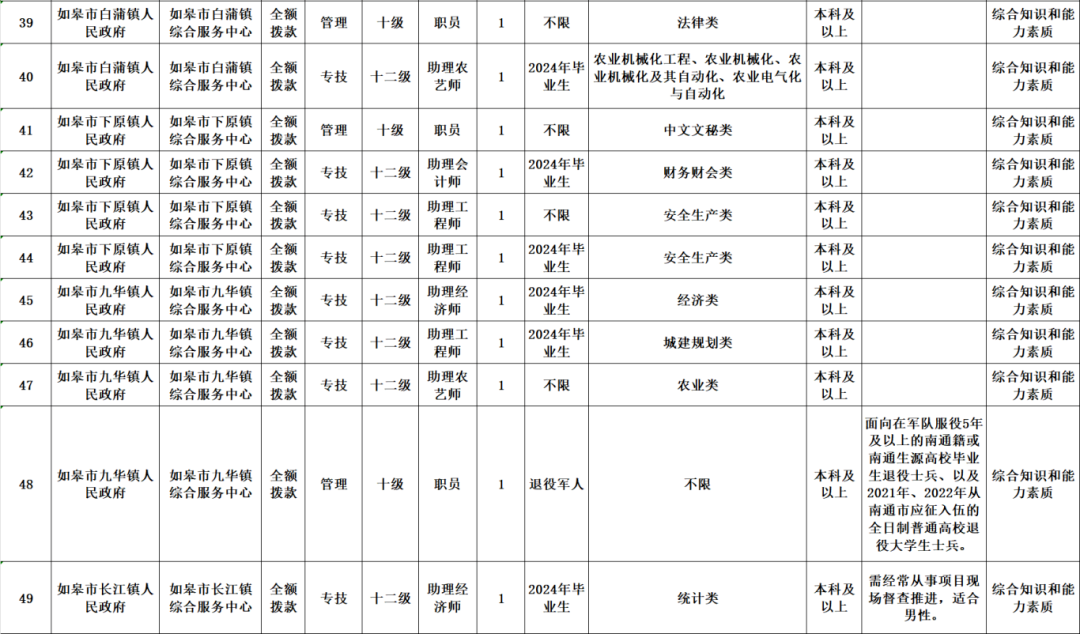 | 39 | 如皋市白蒲镇人民政府 | 如皋市白蒲镇综合服务中心 | 全额拨款 | 管理 | 十级 | 职员 | 1 | 不限 | 法律类 | 本科及以上 |  | 综合知识和能力素质 |
|---|---|---|---|---|---|---|---|---|---|---|---|---|
| 40 | 如皋市白蒲镇人民政府 | 如皋市白蒲镇综合服务中心 | 全额拨款 | 专技 | 十二级 | 助理农艺师 | 1 | 2024年毕业生 | 农业机械化工程、农业机械化、农业机械化及其自动化、农业电气化与自动化 | 本科及以上 |  | 综合知识和能力素质 |
| 41 | 如皋市下原镇人民政府 | 如皋市下原镇综合服务中心 | 全额拨款 | 管理 | 十级 | 职员 | 1 | 不限 | 中文文秘类 | 本科及以上 |  | 综合知识和能力素质 |
| 42 | 如皋市下原镇人民政府 | 如皋市下原镇综合服务中心 | 全额拨款 | 专技 | 十二级 | 助理会计师 | 1 | 2024年毕业生 | 财务财会类 | 本科及以上 |  | 综合知识和能力素质 |
| 43 | 如皋市下原镇人民政府 | 如皋市下原镇综合服务中心 | 全额拨款 | 专技 | 十二级 | 助理工程师 | 1 | 不限 | 安全生产类 | 本科及以上 |  | 综合知识和能力素质 |
| 44 | 如皋市下原镇人民政府 | 如皋市下原镇综合服务中心 | 全额拨款 | 专技 | 十二级 | 助理工程师 | 1 | 2024年毕业生 | 安全生产类 | 本科及以上 |  | 综合知识和能力素质 |
| 45 | 如皋市九华镇人民政府 | 如皋市九华镇综合服务中心 | 全额拨款 | 专技 | 十二级 | 助理经济师 | 1 | 2024年毕业生 | 经济类 | 本科及以上 |  | 综合知识和能力素质 |
| 46 | 如皋市九华镇人民政府 | 如皋市九华镇综合服务中心 | 全额拨款 | 专技 | 十二级 | 助理工程师 | 1 | 2024年毕业生 | 城建规划类 | 本科及以上 |  | 综合知识和能力素质 |
| 47 | 如皋市九华镇人民政府 | 如皋市九华镇综合服务中心 | 全额拨款 | 专技 | 十二级 | 助理农艺师 | 1 | 不限 | 农业类 | 本科及以上 |  | 综合知识和能力素质 |
| 48 | 如皋市九华镇人民政府 | 如皋市九华镇综合服务中心 | 全额拨款 | 管理 | 十级 | 职员 | 1 | 退役军人 | 不限 | 本科及以上 | 面向在军队服役5年及以上的南通籍或南通生源高校毕业生退役士兵、以及2021年、2022年从南通市应征入伍的全日制普通高校退役大学生士兵。 | 综合知识和能力素质 |
| 49 | 如皋市长江镇人民政府 | 如皋市长江镇综合服务中心 | 全额拨款 | 专技 | 十二级 | 助理经济师 | 1 | 2024年毕业生 | 统计类 | 本科及以上 | 需经常从事项目现场督查推进，适合男性。 | 综合知识和能力素质 |